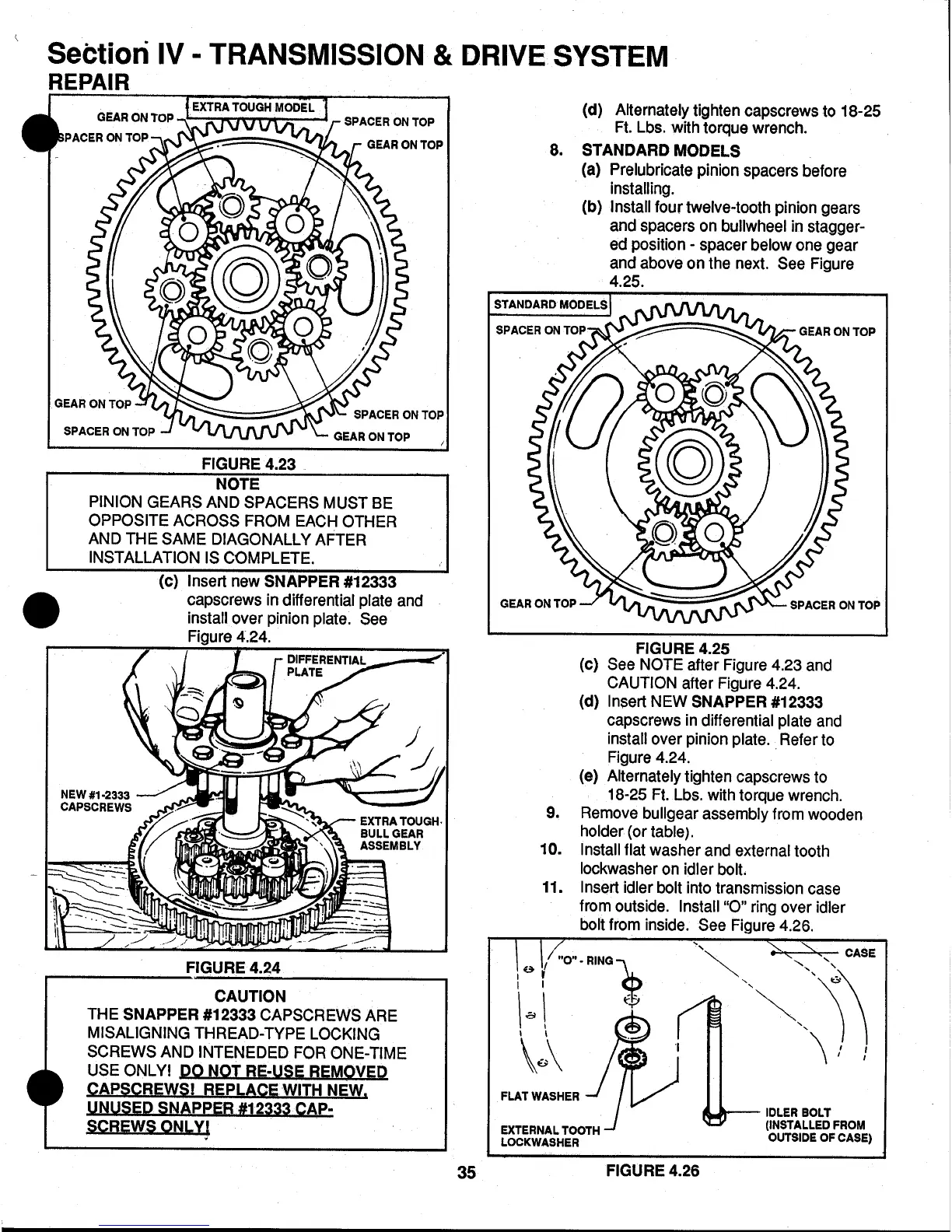 Section IV - TRANSMISSION & DRIVE SYSTEM
REPAIR

EXTRA TOUGH MODEL
GEAR ON TOP
SPACER ON TOP
SPACER ON TOP
GEAR ON TOP
GEAR ON TOP
SPACER ON TOP
SPACER ON TOP
GEAR ON TOP

FIGURE 4.23

NOTE
PINION GEARS AND SPACERS MUST BE OPPOSITE ACROSS FROM EACH OTHER AND THE SAME DIAGONALLY AFTER INSTALLATION IS COMPLETE.

(c) Insert new SNAPPER #12333 capscrews in differential plate and install over pinion plate. See Figure 4.24.

DIFFERENTIAL PLATE
NEW #1-2333 CAPSCREWS
EXTRA TOUGH BULL GEAR ASSEMBLY

FIGURE 4.24

CAUTION
THE SNAPPER #12333 CAPSCREWS ARE MISALIGNING THREAD-TYPE LOCKING SCREWS AND INTENEDED FOR ONE-TIME USE ONLY! DO NOT RE-USE REMOVED CAPSCREWS! REPLACE WITH NEW, UNUSED SNAPPER #12333 CAPSCREWS ONLY!

(d) Alternately tighten capscrews to 18-25 Ft. Lbs. with torque wrench.

8. STANDARD MODELS
(a) Prelubricate pinion spacers before installing.
(b) Install four twelve-tooth pinion gears and spacers on bullwheel in staggered position - spacer below one gear and above on the next. See Figure 4.25.

STANDARD MODELS
SPACER ON TOP
GEAR ON TOP
GEAR ON TOP
SPACER ON TOP

FIGURE 4.25

(c) See NOTE after Figure 4.23 and CAUTION after Figure 4.24.
(d) Insert NEW SNAPPER #12333 capscrews in differential plate and install over pinion plate. Refer to Figure 4.24.
(e) Alternately tighten capscrews to 18-25 Ft. Lbs. with torque wrench.
9. Remove bullgear assembly from wooden holder (or table).
10. Install flat washer and external tooth lockwasher on idler bolt.
11. Insert idler bolt into transmission case from outside. Install "O" ring over idler bolt from inside. See Figure 4.26.

"O" - RING
CASE
FLAT WASHER
EXTERNAL TOOTH LOCKWASHER
IDLER BOLT (INSTALLED FROM OUTSIDE OF CASE)

FIGURE 4.26

35